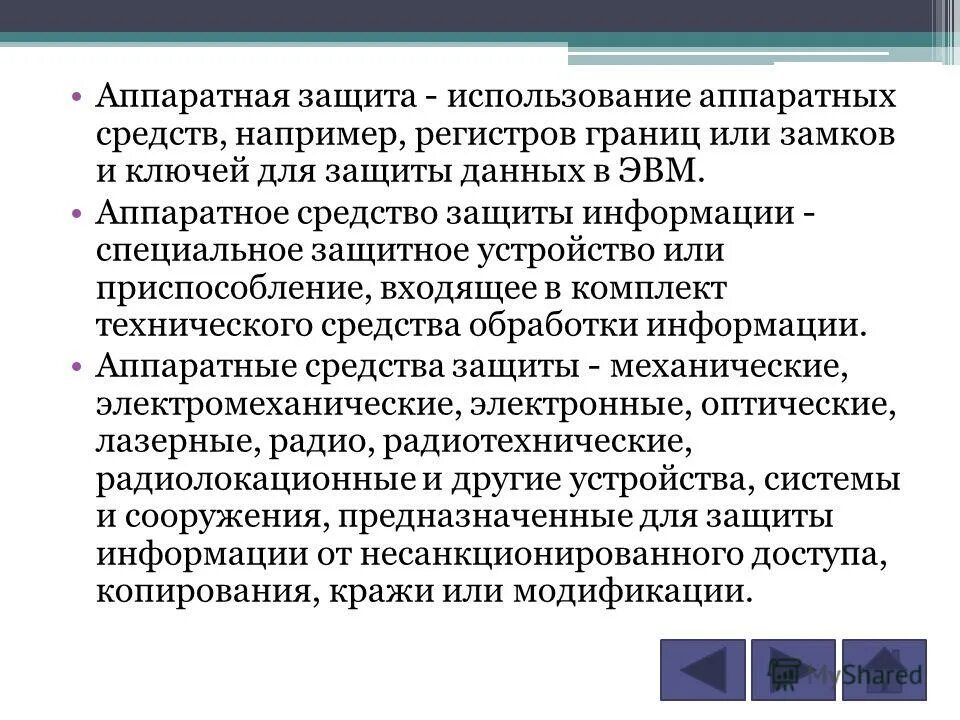 • Аппаратная защита - использование аппаратных средств, например, регистров границ или замков и ключей для защиты данных в ЭВМ.

• Аппаратное средство защиты информации - специальное защитное устройство или приспособление, входящее в комплект технического средства обработки информации.

• Аппаратные средства защиты - механические, электромеханические, электронные, оптические, лазерные, радио, радиотехнические, радиолокационные и другие устройства, системы и сооружения, предназначенные для защиты информации от несанкционированного доступа, копирования, кражи или модификации.

MyShared